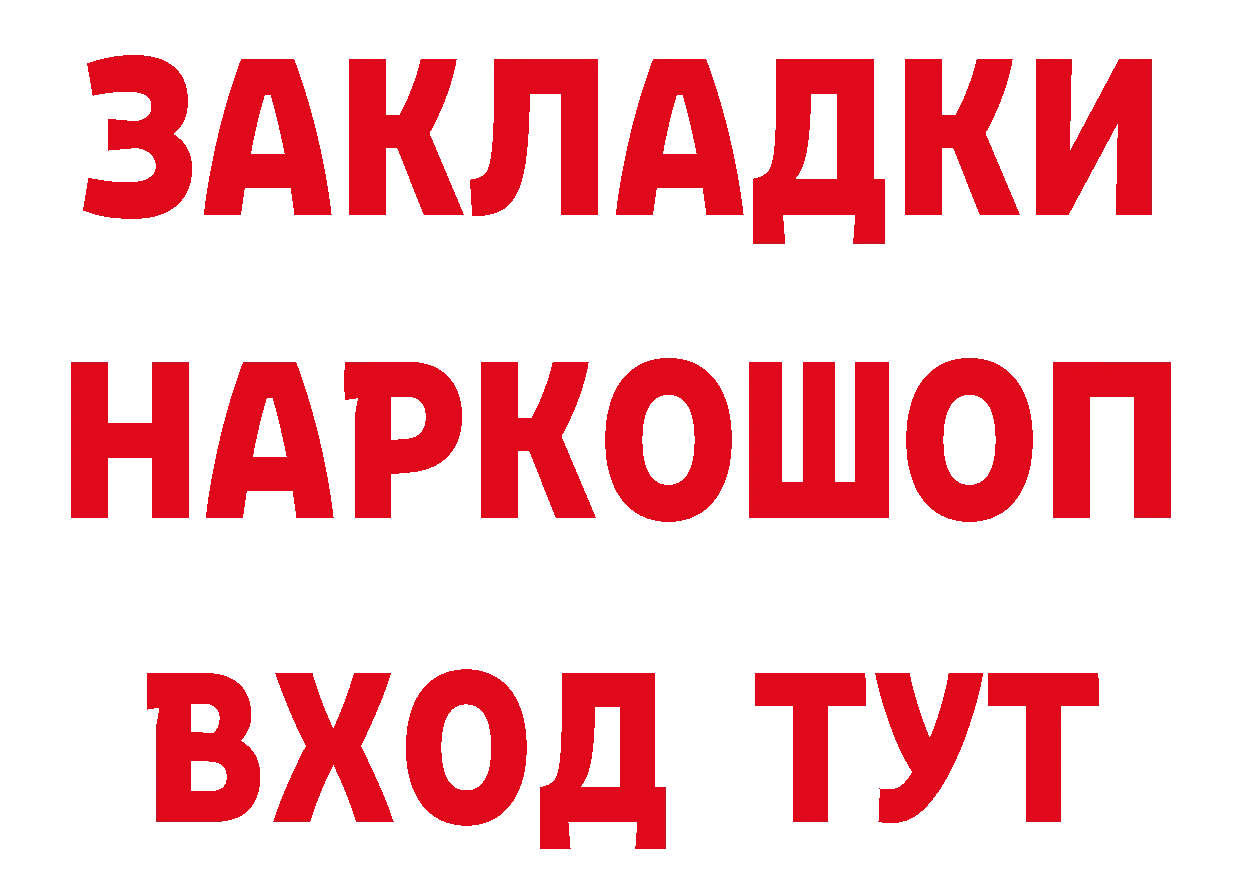 ЗАКЛАДКИ НАРКОШОП ВХОД ТУТ